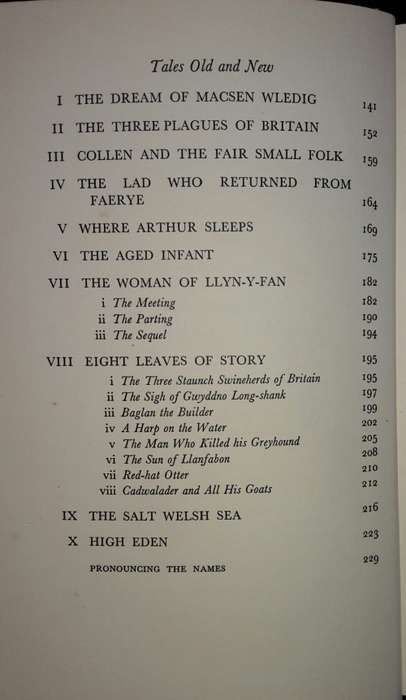 Tales Old and New

I THE DREAM OF MACSEN WLEDIG 141

II THE THREE PLAGUES OF BRITAIN 152

III COLLEN AND THE FAIR SMALL FOLK 159

IV THE LAD WHO RETURNED FROM FAERYE 164

V WHERE ARTHUR SLEEPS 169

VI THE AGED INFANT 175

VII THE WOMAN OF LLYN-Y-FAN 182
i The Meeting 182
ii The Parting 190
iii The Sequel 194

VIII EIGHT LEAVES OF STORY 195
i The Three Staunch Swineherds of Britain 195
ii The Sigh of Gwyddno Long-shank 197
iii Baglan the Builder 199
iv A Harp on the Water 202
v The Man Who Killed his Greyhound 205
vi The Sun of Llanfabon 208
vii Red-hat Otter 210
viii Cadwalader and All His Goats 212

IX THE SALT WELSH SEA 216

X HIGH EDEN 223

PRONOUNCING THE NAMES 229